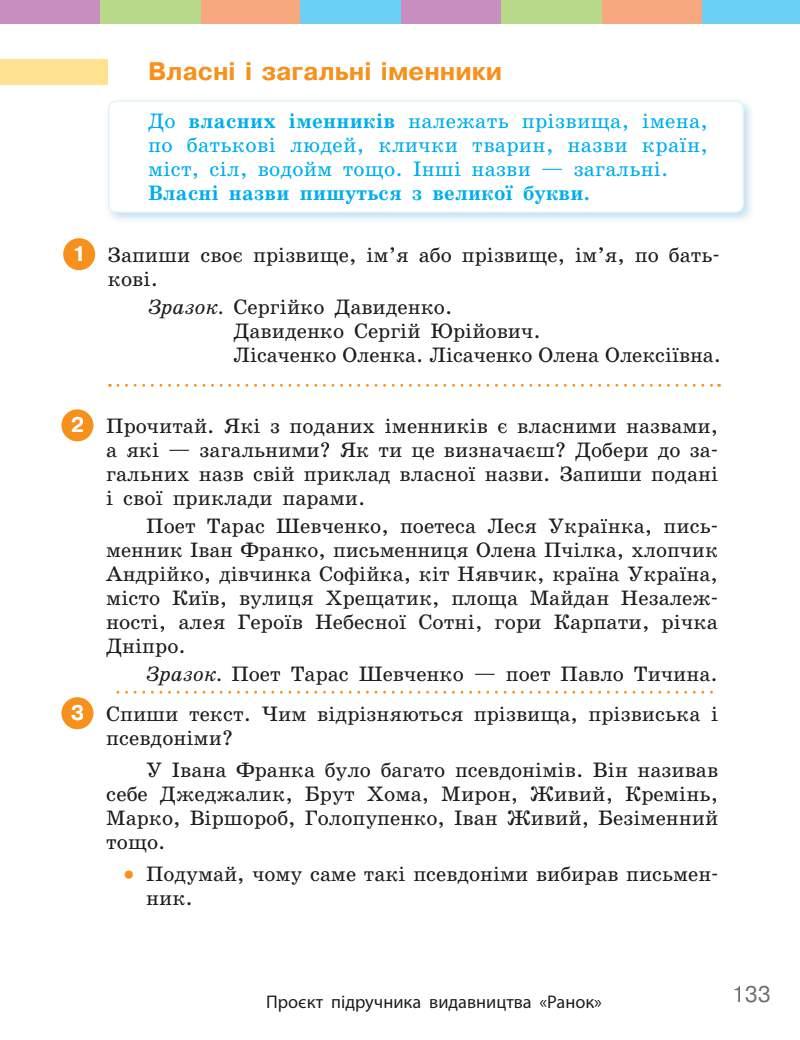 Власні і загальні іменники

До власних іменників належать прізвища, імена, по батькові людей, клички тварин, назви країн, міст, сіл, водойм тощо. Інші назви — загальні. Власні назви пишуться з великої букви.

1 Запиши своє прізвище, ім'я або прізвище, ім'я, по батькові.

Зразок. Сергійко Давиденко.
Давиденко Сергій Юрійович.
Лісаченко Оленка. Лісаченко Олена Олексіївна.

2 Прочитай. Які з поданих іменників є власними назвами, а які — загальними? Як ти це визначаєш? Добери до загальних назв свій приклад власної назви. Запиши подані і свої приклади парами.

Поет Тарас Шевченко, поетеса Леся Українка, письменник Іван Франко, письменниця Олена Пчілка, хлопчик Андрійко, дівчинка Софійка, кіт Нявчик, країна Україна, місто Київ, вулиця Хрещатик, площа Майдан Незалежності, алея Героїв Небесної Сотні, гори Карпати, річка Дніпро.

Зразок. Поет Тарас Шевченко — поет Павло Тичина.

3 Спиши текст. Чим відрізняються прізвища, прізвиська і псевдоніми?

У Івана Франка було багато псевдонімів. Він називав себе Джеджалик, Брут Хома, Мирон, Живий, Кремінь, Марко, Віршороб, Голопупенко, Іван Живий, Безіменний тощо.

• Подумай, чому саме такі псевдоніми вибирав письменник.

Проєкт підручника видавництва «Ранок»

133